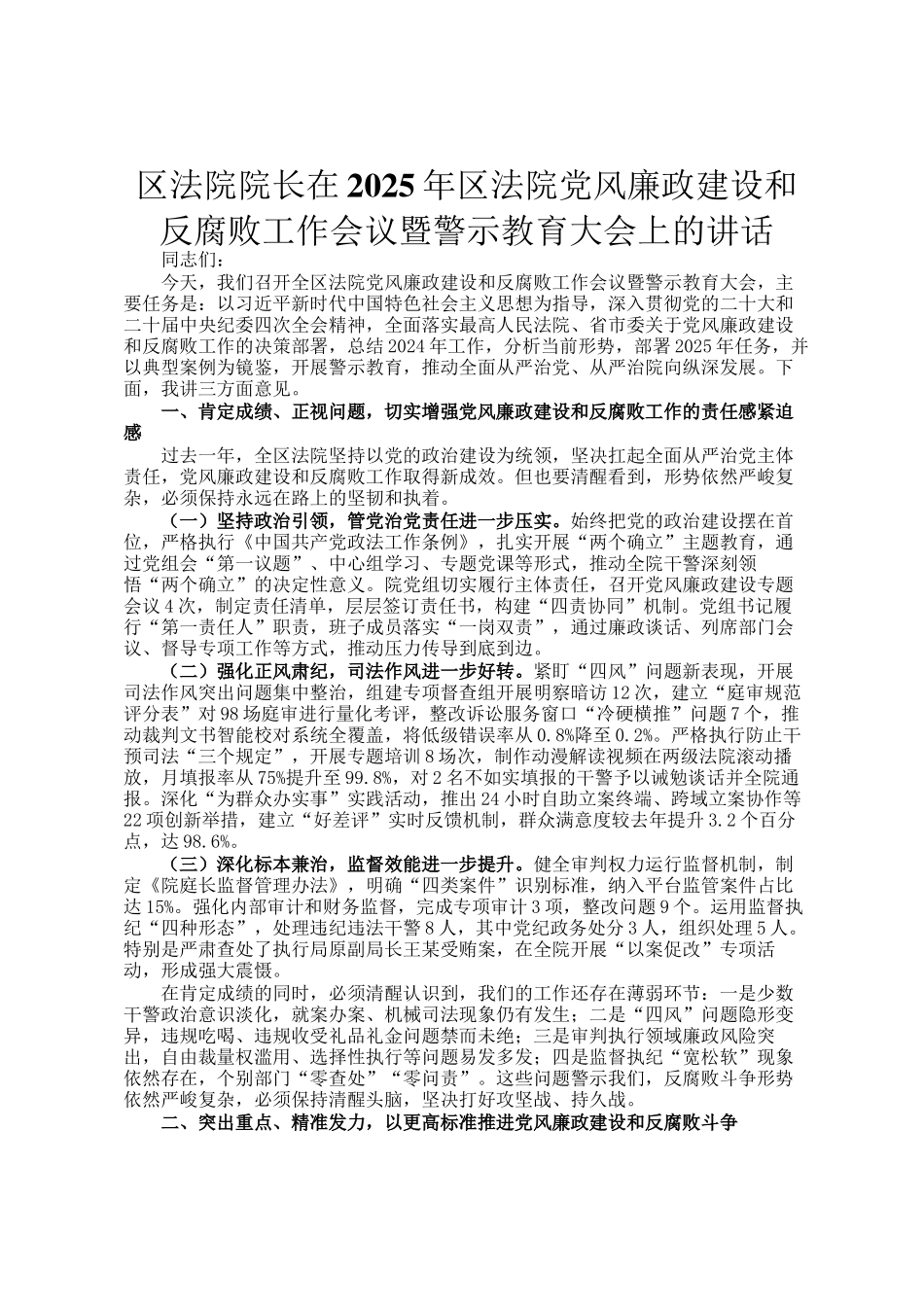 区法院院长在2025年区法院党风廉政建设和反腐败工作会议暨警示教育大会上的讲话

同志们：

今天，我们召开全区法院党风廉政建设和反腐败工作会议暨警示教育大会，主要任务是：以习近平新时代中国特色社会主义思想为指导，深入贯彻党的二十大和二十届中央纪委四次全会精神，全面落实最高人民法院、省市委关于党风廉政建设和反腐败工作的决策部署，总结2024年工作，分析当前形势，部署2025年任务，并以典型案例为镜鉴，开展警示教育，推动全面从严治党、从严治院向纵深发展。下面，我讲三方面意见。

一、肯定成绩、正视问题，切实增强党风廉政建设和反腐败工作的责任感紧迫感

过去一年，全区法院坚持以党的政治建设为统领，坚决扛起全面从严治党主体责任，党风廉政建设和反腐败工作取得新成效。但也要清醒看到，形势依然严峻复杂，必须保持永远在路上的坚韧和执着。

（一）坚持政治引领，管党治党责任进一步压实。始终把党的政治建设摆在首位，严格执行《中国共产党政法工作条例》，扎实开展“两个确立”主题教育，通过党组会“第一议题”、中心组学习、专题党课等形式，推动全院干警深刻领悟“两个确立”的决定性意义。院党组切实履行主体责任，召开党风廉政建设专题会议4次，制定责任清单，层层签订责任书，构建“四责协同”机制。党组书记履行“第一责任人”职责，班子成员落实“一岗双责”，通过廉政谈话、列席部门会议、督导专项工作等方式，推动压力传导到底到边。

（二）强化正风肃纪，司法作风进一步好转。紧盯“四风”问题新表现，开展司法作风突出问题集中整治，组建专项督查组开展明察暗访12次，建立“庭审规范评分表”对98场庭审进行量化考评，整改诉讼服务窗口“冷硬横推”问题7个，推动裁判文书智能校对系统全覆盖，将低级错误率从0.8%降至0.2%。严格执行防止干预司法“三个规定”，开展专题培训8场次，制作动漫解读视频在两级法院滚动播放，月填报率从75%提升至99.8%，对2名不如实填报的干警予以诫勉谈话并全院通报。深化“为群众办实事”实践活动，推出24小时自助立案终端、跨域立案协作等22项创新举措，建立“好差评”实时反馈机制，群众满意度较去年提升3.2个百分点，达98.6%。

（三）深化标本兼治，监督效能进一步提升。健全审判权力运行监督机制，制定《院庭长监督管理办法》，明确“四类案件”识别标准，纳入平台监管案件占比达15%。强化内部审计和财务监督，完成专项审计3项，整改问题9个。运用监督执纪“四种形态”，处理违纪违法干警8人，其中党纪政务处分3人，组织处理5人。特别是严肃查处了执行局原副局长王某受贿案，在全院开展“以案促改”专项活动，形成强大震慑。

在肯定成绩的同时，必须清醒认识到，我们的工作还存在薄弱环节：一是少数干警政治意识淡化，就案办案、机械司法现象仍有发生；二是“四风”问题隐形变异，违规吃喝、违规收受礼品礼金问题禁而未绝；三是审判执行领域廉政风险突出，自由裁量权滥用、选择性执行等问题易发多发；四是监督执纪“宽松软”现象依然存在，个别部门“零查处”“零问责”。这些问题警示我们，反腐败斗争形势依然严峻复杂，必须保持清醒头脑，坚决打好攻坚战、持久战。

二、突出重点、精准发力，以更高标准推进党风廉政建设和反腐败斗争